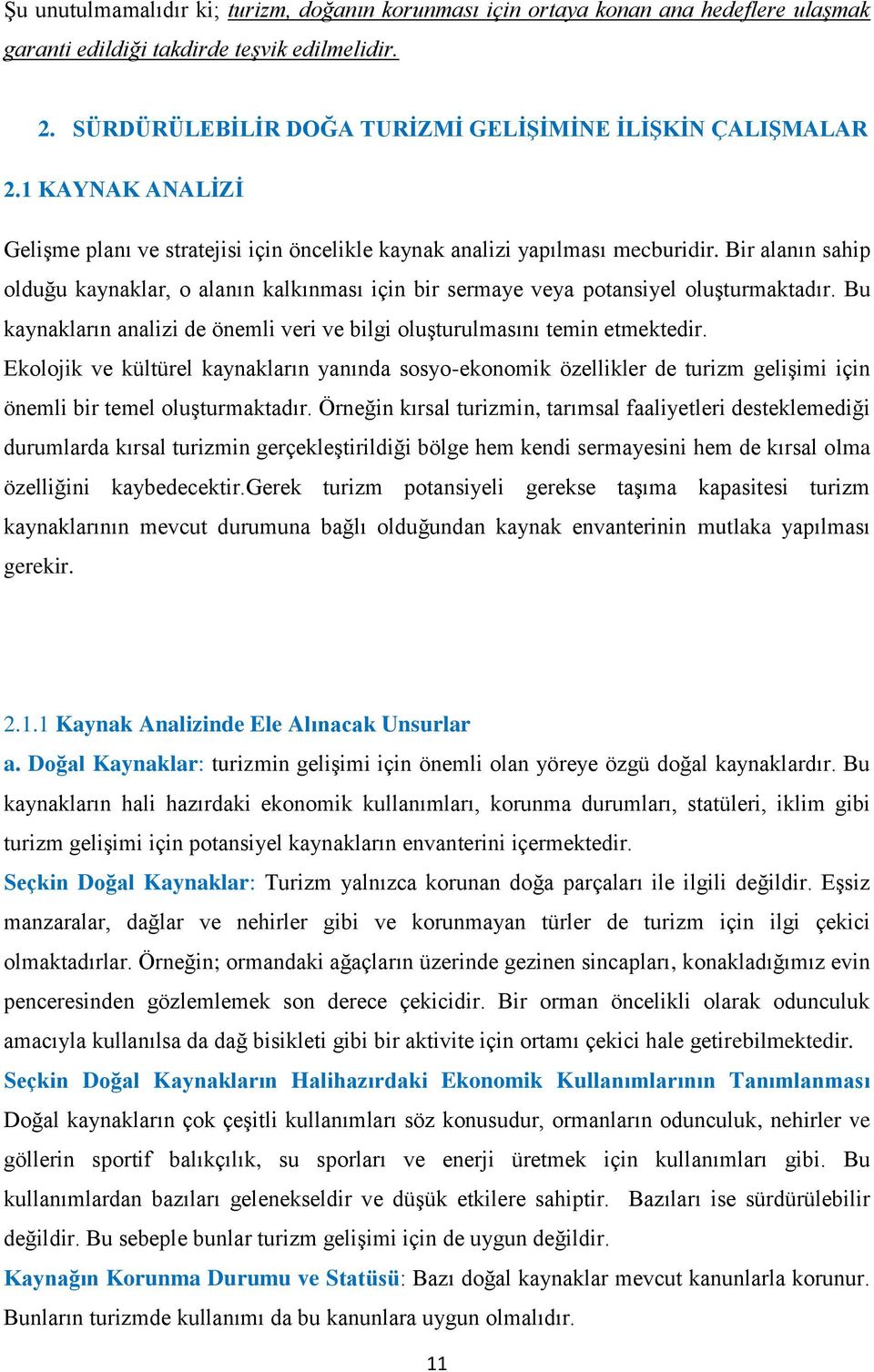 Şu unutulmamalıdır ki; turizm, doğanın korunması için ortaya konan ana hedeflere ulaşmak garanti edildiği takdirde teşvik edilmelidir.

2. SÜRDÜRÜLEBİLİR DOĞA TURİZMİ GELİŞİMİNE İLİŞKİN ÇALIŞMALAR

2.1 KAYNAK ANALİZİ

Gelişme planı ve stratejisi için öncelikle kaynak analizi yapılması mecburidir. Bir alanın sahip olduğu kaynaklar, o alanın kalkınması için bir sermaye veya potansiyel oluşturmaktadır. Bu kaynakların analizi de önemli veri ve bilgi oluşturulmasını temin etmektedir.
Ekolojik ve kültürel kaynakların yanında sosyo-ekonomik özellikler de turizm gelişimi için önemli bir temel oluşturmaktadır. Örneğin kırsal turizmin, tarımsal faaliyetleri desteklemediği durumlarda kırsal turizmin gerçekleştirildiği bölge hem kendi sermayesini hem de kırsal olma özelliğini kaybedecektir.Gerek turizm potansiyeli gerekse taşıma kapasitesi turizm kaynaklarının mevcut durumuna bağlı olduğundan kaynak envanterinin mutlaka yapılması gerekir.

2.1.1 Kaynak Analizinde Ele Alınacak Unsurlar

a. Doğal Kaynaklar: turizmin gelişimi için önemli olan yöreye özgü doğal kaynaklardır. Bu kaynakların hali hazırdaki ekonomik kullanımları, korunma durumları, statüleri, iklim gibi turizm gelişimi için potansiyel kaynakların envanterini içermektedir.
Seçkin Doğal Kaynaklar: Turizm yalnızca korunan doğa parçaları ile ilgili değildir. Eşsiz manzaralar, dağlar ve nehirler gibi ve korunmayan türler de turizm için ilgi çekici olmaktadırlar. Örneğin; ormandaki ağaçların üzerinde gezinen sincapları, konakladığımız evin penceresinden gözlemlemek son derece çekicidir. Bir orman öncelikli olarak odunculuk amacıyla kullanılsa da dağ bisikleti gibi bir aktivite için ortamı çekici hale getirebilmektedir.
Seçkin Doğal Kaynakların Halihazırdaki Ekonomik Kullanımlarının Tanımlanması
Doğal kaynakların çok çeşitli kullanımları söz konusudur, ormanların odunculuk, nehirler ve göllerin sportif balıkçılık, su sporları ve enerji üretmek için kullanımları gibi. Bu kullanımlardan bazıları gelenekseldir ve düşük etkilere sahiptir. Bazıları ise sürdürülebilir değildir. Bu sebeple bunlar turizm gelişimi için de uygun değildir.
Kaynağın Korunma Durumu ve Statüsü: Bazı doğal kaynaklar mevcut kanunlarla korunur. Bunların turizmde kullanımı da bu kanunlara uygun olmalıdır.

11